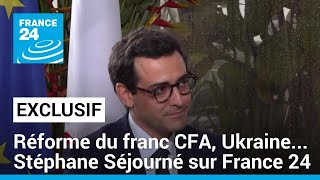 FRANCE 24

EXCLUSIF

Réforme du franc CFA, Ukraine...
Stéphane Séjourné sur France 24